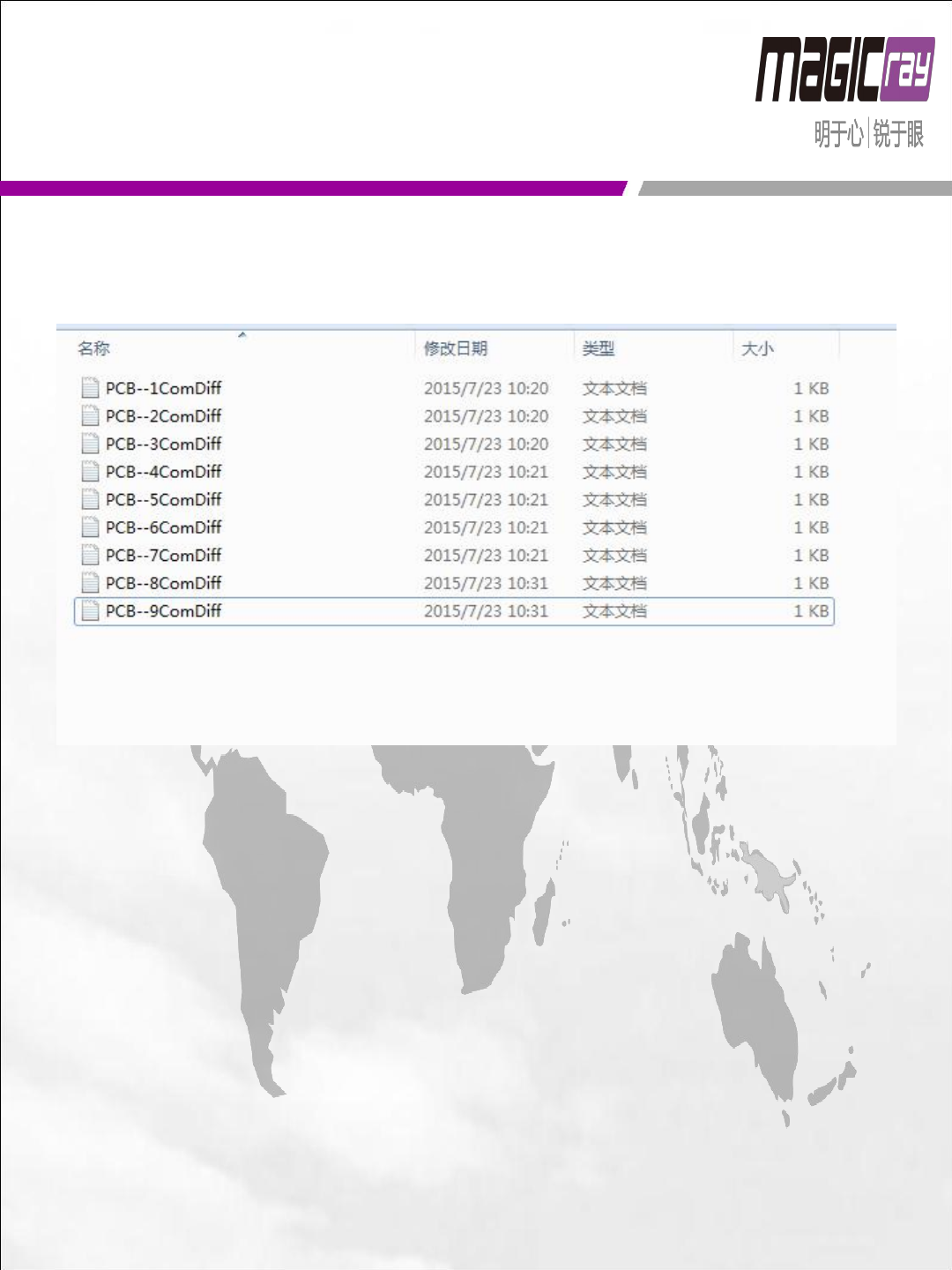 magicray
明于心|锐于眼

| 名称 | 修改日期 | 类型 | 大小 |
|---|---|---|---|
| PCB--1ComDiff | 2015/7/23 10:20 | 文本文档 | 1 KB |
| PCB--2ComDiff | 2015/7/23 10:20 | 文本文档 | 1 KB |
| PCB--3ComDiff | 2015/7/23 10:20 | 文本文档 | 1 KB |
| PCB--4ComDiff | 2015/7/23 10:21 | 文本文档 | 1 KB |
| PCB--5ComDiff | 2015/7/23 10:21 | 文本文档 | 1 KB |
| PCB--6ComDiff | 2015/7/23 10:21 | 文本文档 | 1 KB |
| PCB--7ComDiff | 2015/7/23 10:21 | 文本文档 | 1 KB |
| PCB--8ComDiff | 2015/7/23 10:31 | 文本文档 | 1 KB |
| PCB--9ComDiff | 2015/7/23 10:31 | 文本文档 | 1 KB |